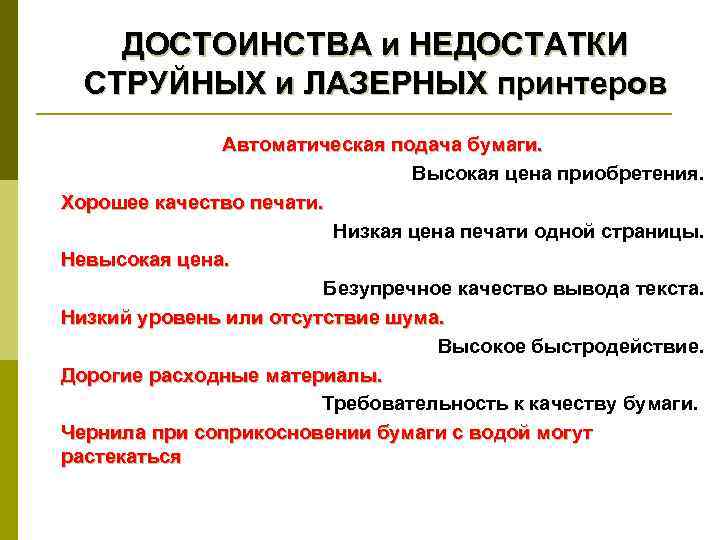 ДОСТОИНСТВА и НЕДОСТАТКИ СТРУЙНЫХ и ЛАЗЕРНЫХ принтеров

Автоматическая подача бумаги.

Высокая цена приобретения.

Хорошее качество печати.

Низкая цена печати одной страницы.

Невысокая цена.

Безупречное качество вывода текста.

Низкий уровень или отсутствие шума.

Высокое быстродействие.

Дорогие расходные материалы.

Требовательность к качеству бумаги.

Чернила при соприкосновении бумаги с водой могут растекаться